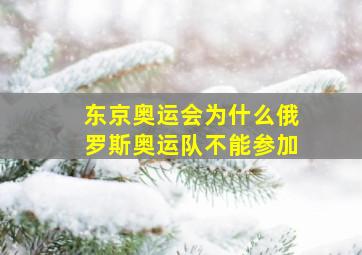 东京奥运会为什么俄罗斯奥运队不能参加